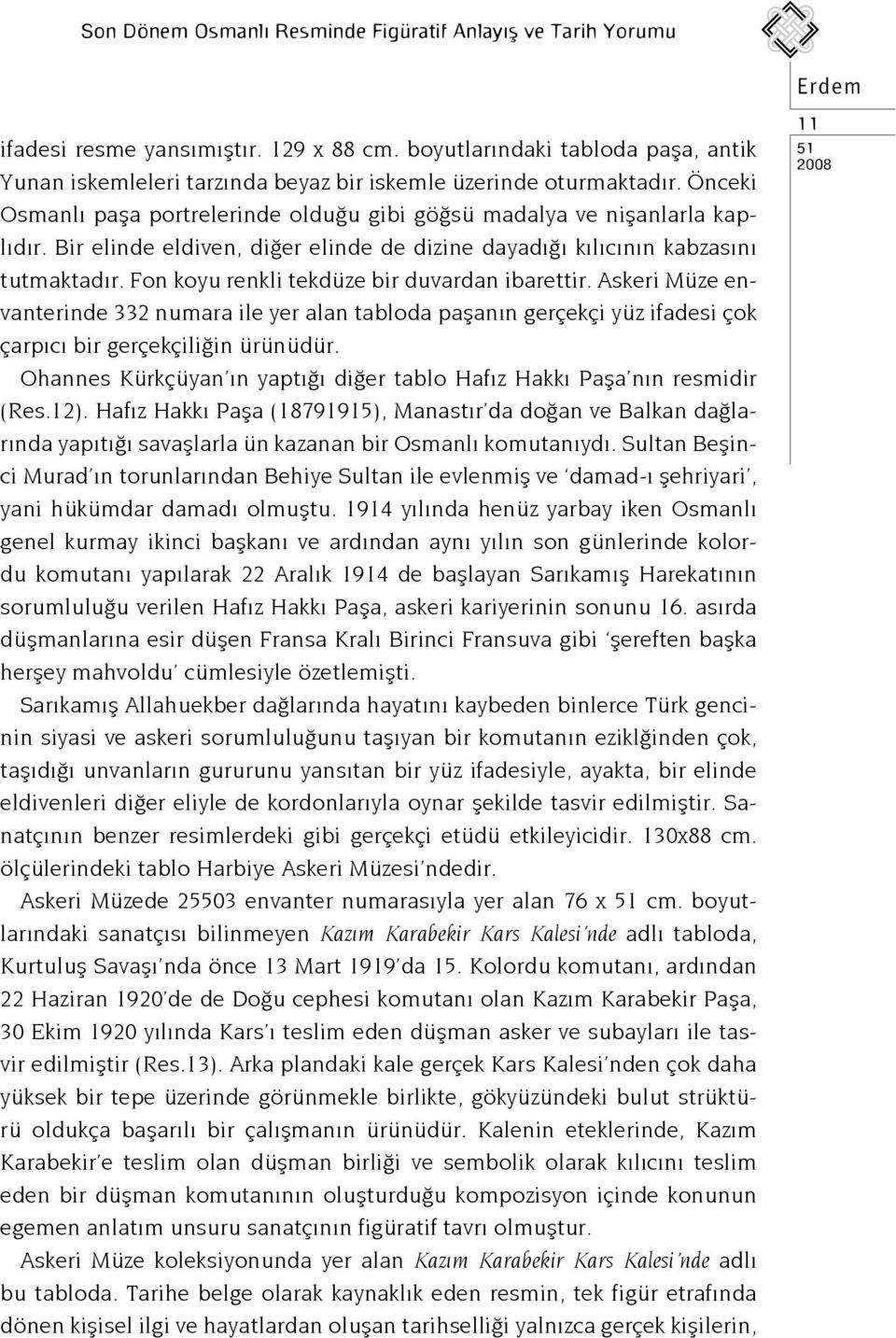 Son Dönem Osmanlı Resminde Figüratif Anlayış ve Tarih Yorumu

Erdem

11

51

2008

ifadesi resme yansımıştır. 129 x 88 cm. boyutlarındaki tabloda paşa, antik Yunan iskemleleri tarzında beyaz bir iskemle üzerinde oturmaktadır. Önceki Osmanlı paşa portrelerinde olduğu gibi göğsü madalya ve nişanlarla kaplıdır. Bir elinde eldiven, diğer elinde de dizine dayadığı kılıcının kabzasını tutmaktadır. Fon koyu renkli tekdüze bir duvardan ibarettir. Askeri Müze envanterinde 332 numara ile yer alan tabloda paşanın gerçekçi yüz ifadesi çok çarpıcı bir gerçekçiliğin ürünüdür.

Ohannes Kürkçüyan'ın yaptığı diğer tablo Hafız Hakkı Paşa'nın resmidir (Res.12). Hafız Hakkı Paşa (18791915), Manastır'da doğan ve Balkan dağlarında yapıtığı savaşlarla ün kazanan bir Osmanlı komutanıydı. Sultan Beşinci Murad'ın torunlarından Behiye Sultan ile evlenmiş ve 'damad-ı şehriyari', yani hükümdar damadı olmuştu. 1914 yılında henüz yarbay iken Osmanlı genel kurmay ikinci başkanı ve ardından aynı yılın son günlerinde kolordu komutanı yapılarak 22 Aralık 1914 de başlayan Sarıkamış Harekatının sorumluluğu verilen Hafız Hakkı Paşa, askeri kariyerinin sonunu 16. asırda düşmanlarına esir düşen Fransa Kralı Birinci Fransuva gibi 'şereften başka herşey mahvoldu' cümlesiyle özetlemişti.

Sarıkamış Allahuekber dağlarında hayatını kaybeden binlerce Türk gencinin siyasi ve askeri sorumluluğunu taşıyan bir komutanın eziklğinden çok, taşıdığı unvanların gururunu yansıtan bir yüz ifadesiyle, ayakta, bir elinde eldivenleri diğer eliyle de kordonlarıyla oynar şekilde tasvir edilmiştir. Sanatçının benzer resimlerdeki gibi gerçekçi etüdü etkileyicidir. 130x88 cm. ölçülerindeki tablo Harbiye Askeri Müzesi'ndedir.

Askeri Müzede 25503 envanter numarasıyla yer alan 76 x 51 cm. boyutlarındaki sanatçısı bilinmeyen Kazım Karabekir Kars Kalesi'nde adlı tabloda, Kurtuluş Savaşı'nda önce 13 Mart 1919'da 15. Kolordu komutanı, ardından 22 Haziran 1920'de de Doğu cephesi komutanı olan Kazım Karabekir Paşa, 30 Ekim 1920 yılında Kars'ı teslim eden düşman asker ve subayları ile tasvir edilmiştir (Res.13). Arka plandaki kale gerçek Kars Kalesi'nden çok daha yüksek bir tepe üzerinde görünmekle birlikte, gökyüzündeki bulut strüktürü oldukça başarılı bir çalışmanın ürünüdür. Kalenin eteklerinde, Kazım Karabekir'e teslim olan düşman birliği ve sembolik olarak kılıcını teslim eden bir düşman komutanının oluşturduğu kompozisyon içinde konunun egemen anlatım unsuru sanatçının figüratif tavrı olmuştur.

Askeri Müze koleksiyonunda yer alan Kazım Karabekir Kars Kalesi'nde adlı bu tabloda. Tarihe belge olarak kaynaklık eden resmin, tek figür etrafında dönen kişisel ilgi ve hayatlardan oluşan tarihselliği yalnızca gerçek kişilerin,